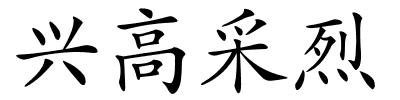 兴高采烈